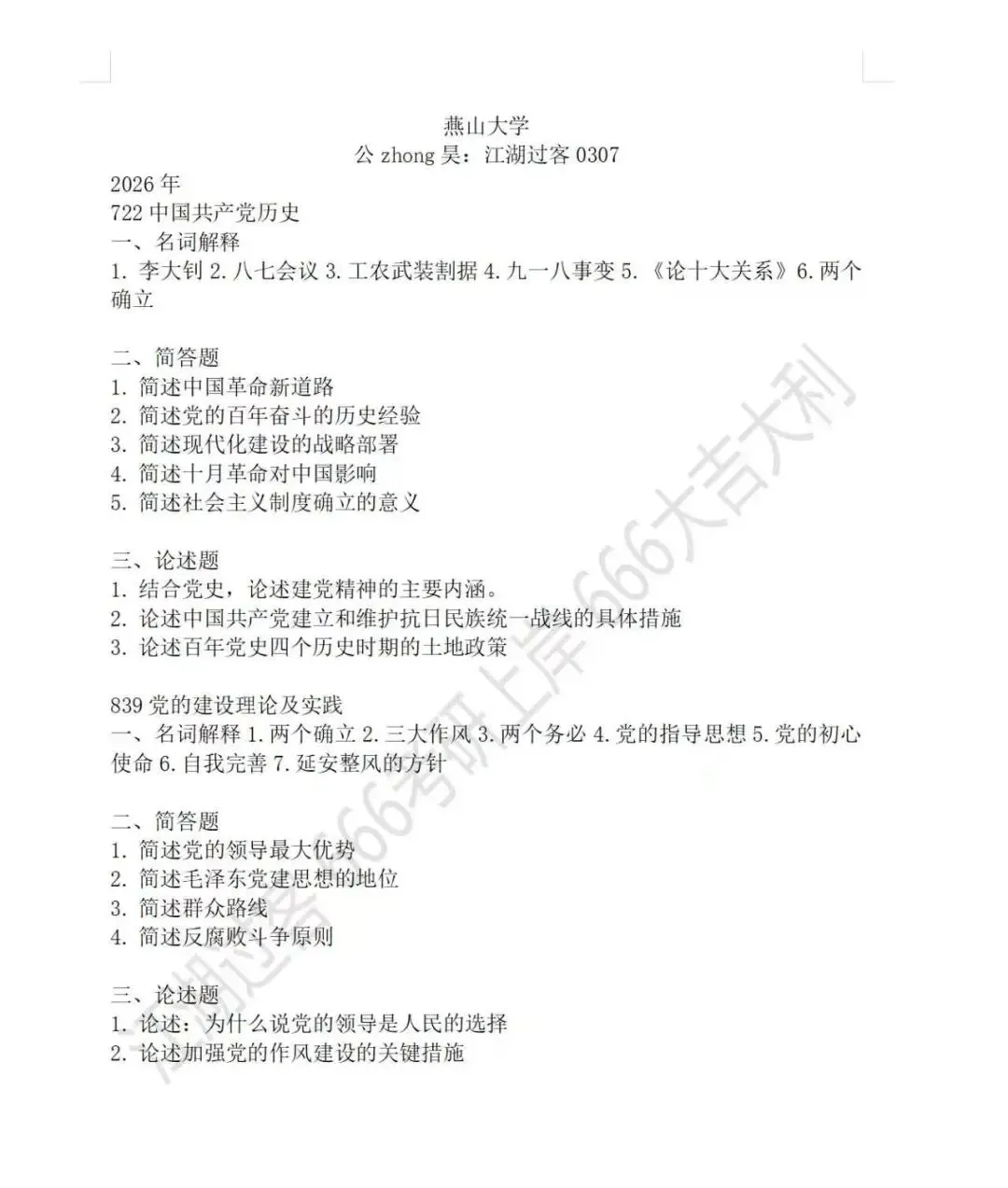 燕山大学
公 zhong 昊：江湖过客 0307

2026 年
722 中国共产党历史
一、名词解释
1. 李大钊 2. 八七会议 3. 工农武装割据 4. 九一八事变 5. 《论十大关系》6. 两个确立

二、简答题
1. 简述中国革命新道路
2. 简述党的百年奋斗的历史经验
3. 简述现代化建设的战略部署
4. 简述十月革命对中国影响
5. 简述社会主义制度确立的意义

三、论述题
1. 结合党史，论述建党精神的主要内涵。
2. 论述中国共产党建立和维护抗日民族统一战线的具体措施
3. 论述百年党史四个历史时期的土地政策

839 党的建设理论及实践
一、名词解释 1. 两个确立 2. 三大作风 3. 两个务必 4. 党的指导思想 5. 党的初心使命 6. 自我完善 7. 延安整风的方针

二、简答题
1. 简述党的领导最大优势
2. 简述毛泽东党建思想的地位
3. 简述群众路线
4. 简述反腐败斗争原则

三、论述题
1. 论述：为什么说党的领导是人民的选择
2. 论述加强党的作风建设的关键措施

江湖过客 666考研上岸 666大吉大利